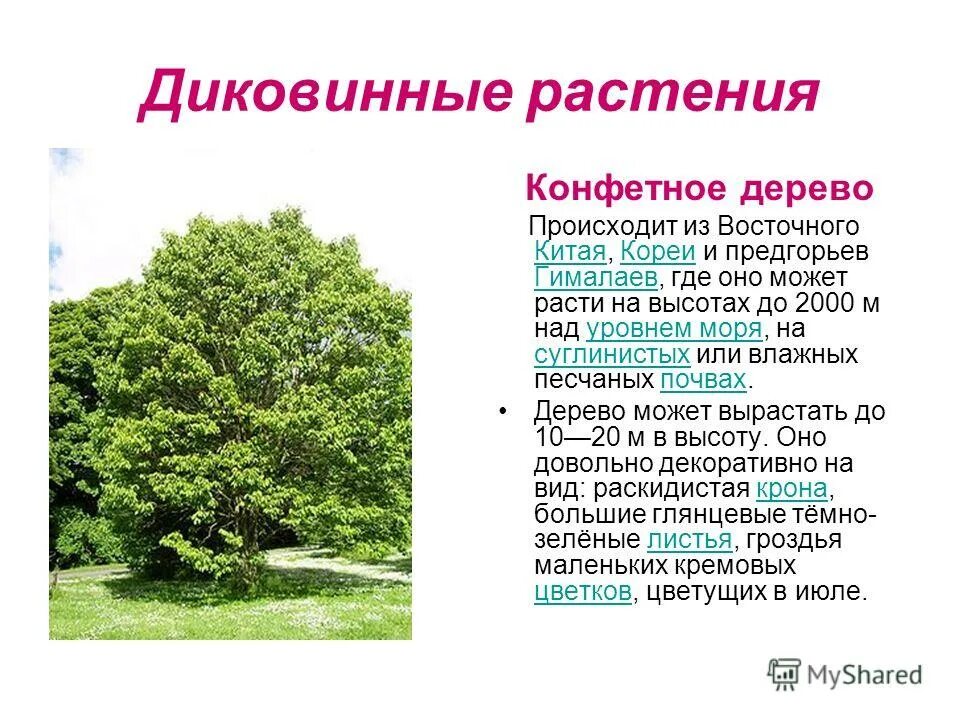 Диковинные растения

Конфетное дерево

Происходит из Восточного Китая, Кореи и предгорьев Гималаев, где оно может расти на высотах до 2000 м над уровнем моря, на суглинистых или влажных песчаных почвах.

• Дерево может вырастать до 10—20 м в высоту. Оно довольно декоративно на вид: раскидистая крона, большие глянцевые тёмно-зелёные листья, гроздья маленьких кремовых цветков, цветущих в июле.

MyShared